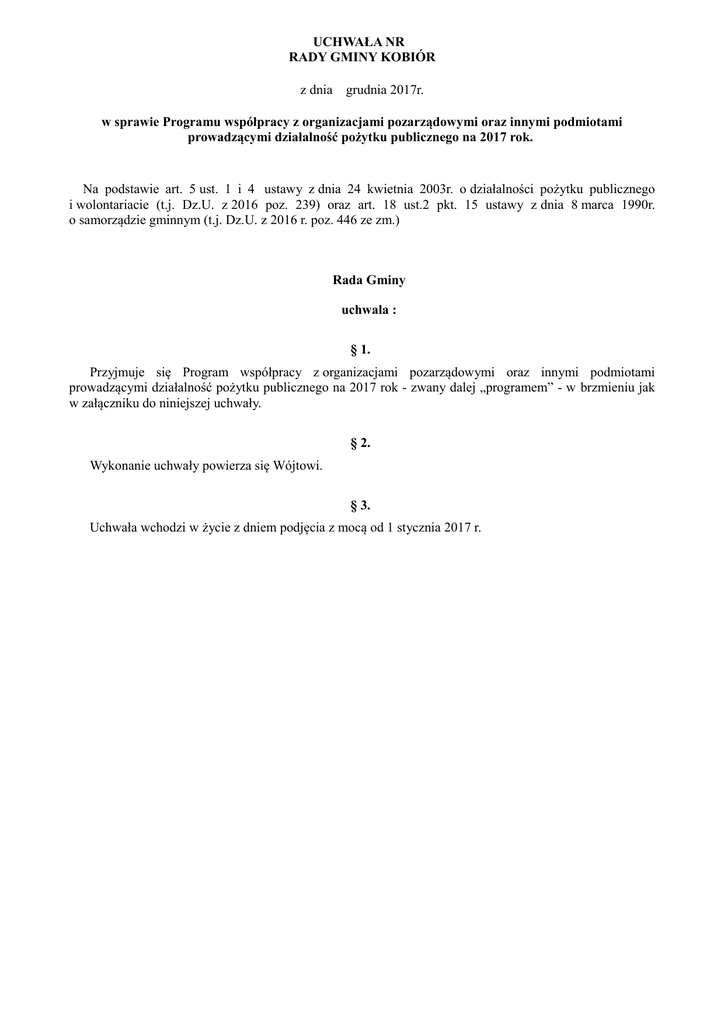 UCHWAŁA NR
RADY GMINY KOBIÓR

z dnia grudnia 2017r.

w sprawie Programu współpracy z organizacjami pozarządowymi oraz innymi podmiotami prowadzącymi działalność pożytku publicznego na 2017 rok.

Na podstawie art. 5 ust. 1 i 4 ustawy z dnia 24 kwietnia 2003r. o działalności pożytku publicznego i wolontariacie (t.j. Dz.U. z 2016 poz. 239) oraz art. 18 ust.2 pkt. 15 ustawy z dnia 8 marca 1990r. o samorządzie gminnym (t.j. Dz.U. z 2016 r. poz. 446 ze zm.)

Rada Gminy

uchwala :

§ 1.

Przyjmuje się Program współpracy z organizacjami pozarządowymi oraz innymi podmiotami prowadzącymi działalność pożytku publicznego na 2017 rok - zwany dalej „programem” - w brzmieniu jak w załączniku do niniejszej uchwały.

§ 2.

Wykonanie uchwały powierza się Wójtowi.

§ 3.

Uchwała wchodzi w życie z dniem podjęcia z mocą od 1 stycznia 2017 r.